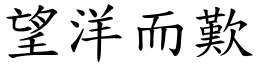 望洋而歎